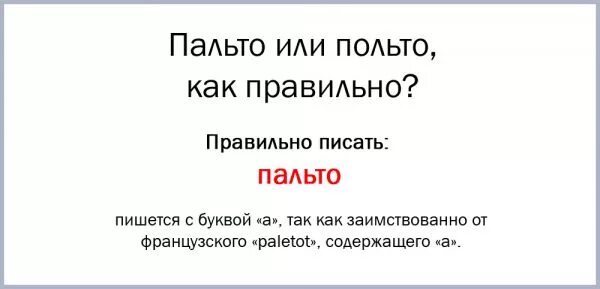 Пальто или польто, как правильно?

Правильно писать:

пальто

пишется с буквой «а», так как заимствованно от французского «paletot», содержащего «а».